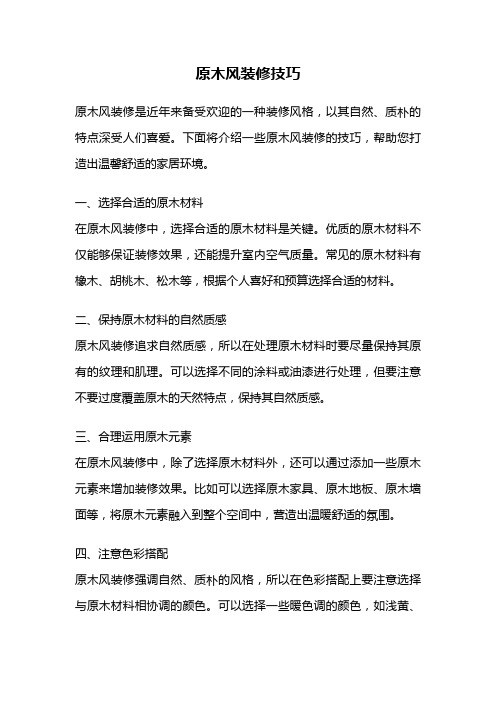 原木风装修技巧

原木风装修是近年来备受欢迎的一种装修风格，以其自然、质朴的特点深受人们喜爱。下面将介绍一些原木风装修的技巧，帮助您打造出温馨舒适的家居环境。

一、选择合适的原木材料

在原木风装修中，选择合适的原木材料是关键。优质的原木材料不仅能够保证装修效果，还能提升室内空气质量。常见的原木材料有橡木、胡桃木、松木等，根据个人喜好和预算选择合适的材料。

二、保持原木材料的自然质感

原木风装修追求自然质感，所以在处理原木材料时要尽量保持其原有的纹理和肌理。可以选择不同的涂料或油漆进行处理，但要注意不要过度覆盖原木的天然特点，保持其自然质感。

三、合理运用原木元素

在原木风装修中，除了选择原木材料外，还可以通过添加一些原木元素来增加装修效果。比如可以选择原木家具、原木地板、原木墙面等，将原木元素融入到整个空间中，营造出温暖舒适的氛围。

四、注意色彩搭配

原木风装修强调自然、质朴的风格，所以在色彩搭配上要注意选择与原木材料相协调的颜色。可以选择一些暖色调的颜色，如浅黄、